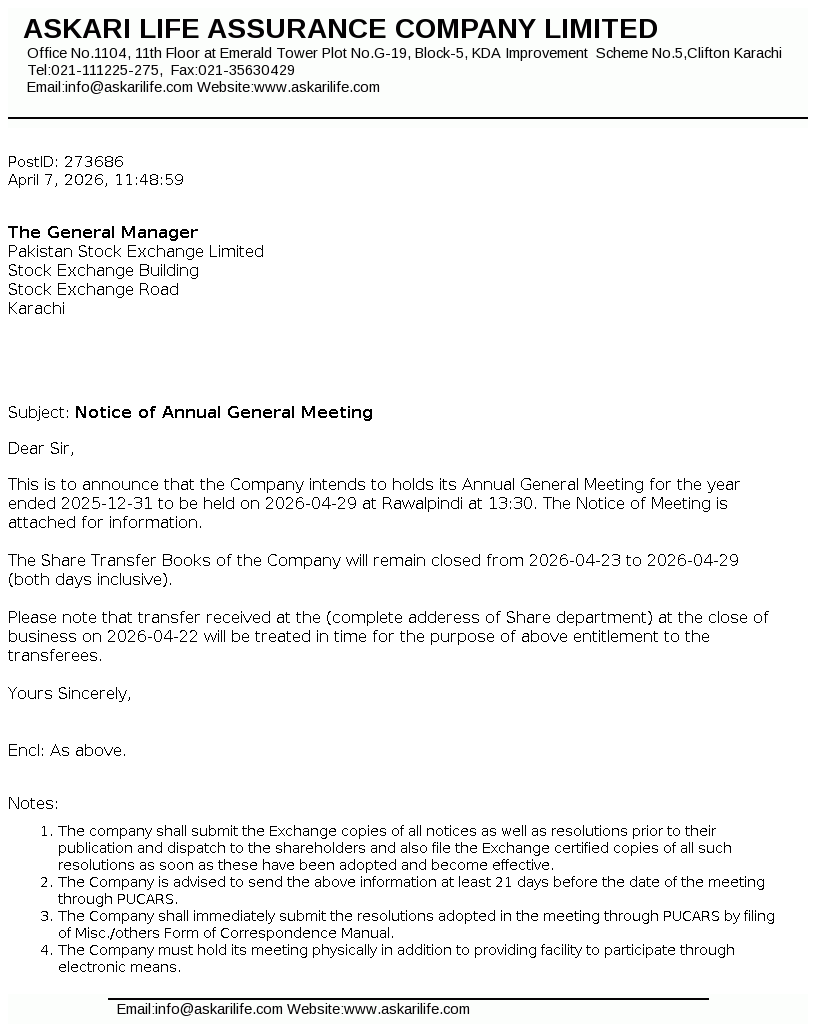 ASKARI LIFE ASSURANCE COMPANY LIMITED
Office No.1104, 11th Floor at Emerald Tower Plot No.G-19, Block-5, KDA Improvement Scheme No.5,Clifton Karachi
Tel:021-111225-275, Fax:021-35630429
Email:info@askarilife.com Website:www.askarilife.com

PostID: 273686
April 7, 2026, 11:48:59

The General Manager
Pakistan Stock Exchange Limited
Stock Exchange Building
Stock Exchange Road
Karachi

Subject: Notice of Annual General Meeting

Dear Sir,

This is to announce that the Company intends to holds its Annual General Meeting for the year ended 2025-12-31 to be held on 2026-04-29 at Rawalpindi at 13:30. The Notice of Meeting is attached for information.

The Share Transfer Books of the Company will remain closed from 2026-04-23 to 2026-04-29 (both days inclusive).

Please note that transfer received at the (complete adderess of Share department) at the close of business on 2026-04-22 will be treated in time for the purpose of above entitlement to the transferees.

Yours Sincerely,

Encl: As above.

Notes:

1. The company shall submit the Exchange copies of all notices as well as resolutions prior to their publication and dispatch to the shareholders and also file the Exchange certified copies of all such resolutions as soon as these have been adopted and become effective.
2. The Company is advised to send the above information at least 21 days before the date of the meeting through PUCARS.
3. The Company shall immediately submit the resolutions adopted in the meeting through PUCARS by filing of Misc./others Form of Correspondence Manual.
4. The Company must hold its meeting physically in addition to providing facility to participate through electronic means.

Email:info@askarilife.com Website:www.askarilife.com